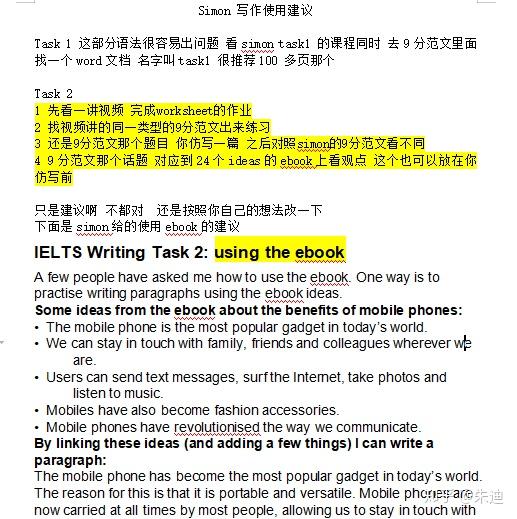 Simon 写作使用建议

Task 1 这部分语法很容易出问题 看 simon task1 的课程同时 去 9 分范文里面找一个 word 文档 名字叫 task1 很推荐 100 多页那个

Task 2
1 先看一讲视频 完成worksheet的作业
2 找视频讲的同一类型的9分范文出来练习
3 还是9分范文那个题目 你仿写一篇 之后对照simon的9分范文看不同
4 9 分范文那个话题 对应到 24 个 ideas 的 ebook 上看观点 这个也可以放在你仿写前

只是建议啊 不都对 还是按照你自己的想法改一下
下面是 simon 给的使用 ebook 的建议

IELTS Writing Task 2: using the ebook

A few people have asked me how to use the ebook. One way is to practise writing paragraphs using the ebook ideas.
Some ideas from the ebook about the benefits of mobile phones:
• The mobile phone is the most popular gadget in today's world.
• We can stay in touch with family, friends and colleagues wherever we are.
• Users can send text messages, surf the Internet, take photos and listen to music.
• Mobiles have also become fashion accessories.
• Mobile phones have revolutionised the way we communicate.
By linking these ideas (and adding a few things) I can write a paragraph:
The mobile phone has become the most popular gadget in today's world. The reason for this is that it is portable and versatile. Mobile phones are now carried at all times by most people, allowing us to stay in touch with

知乎 @朱迪